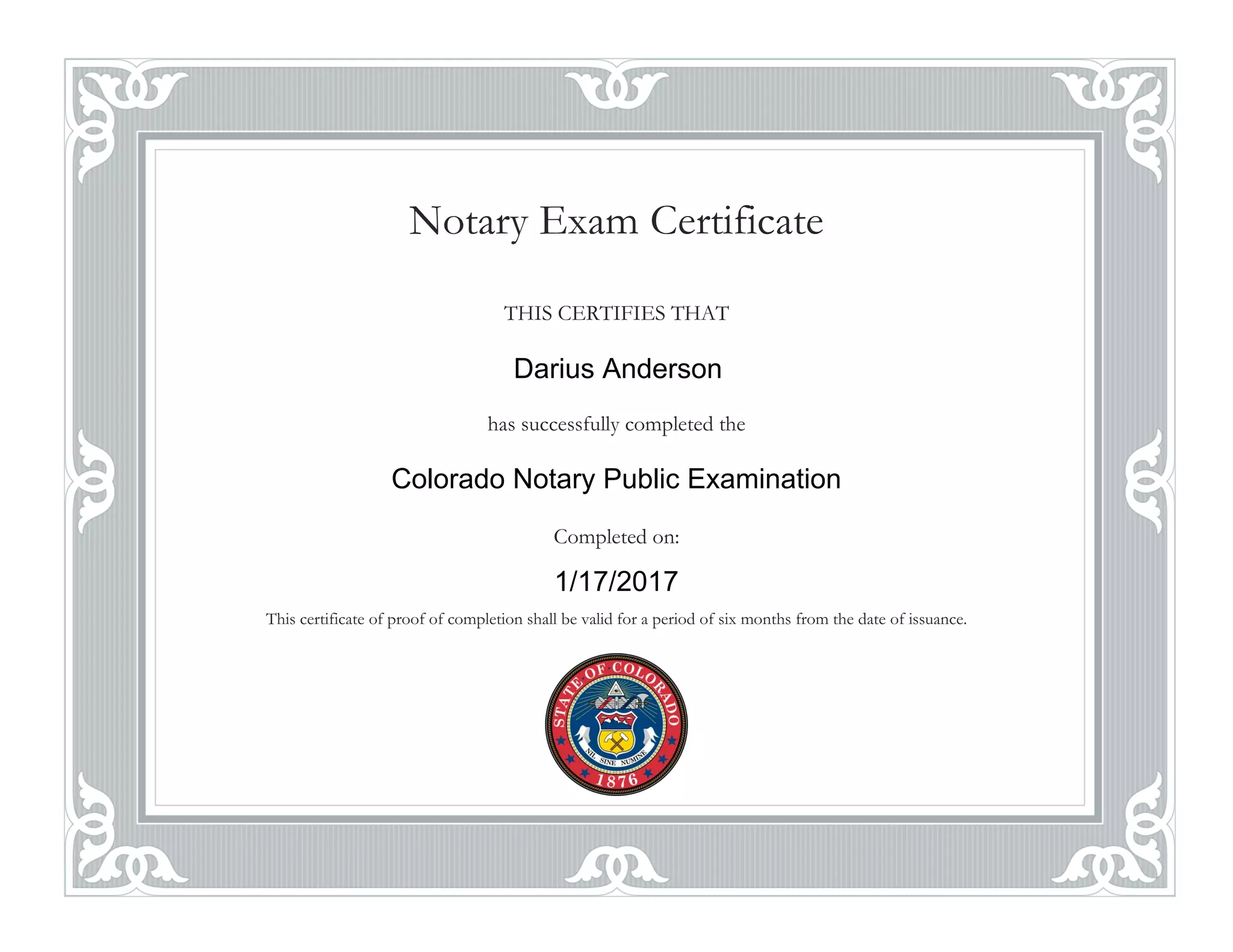 Notary Exam Certificate

THIS CERTIFIES THAT

Darius Anderson

has successfully completed the

Colorado Notary Public Examination

Completed on:

1/17/2017

This certificate of proof of completion shall be valid for a period of six months from the date of issuance.

STATE OF COLORADO

NIL SINE NUMINE

1876